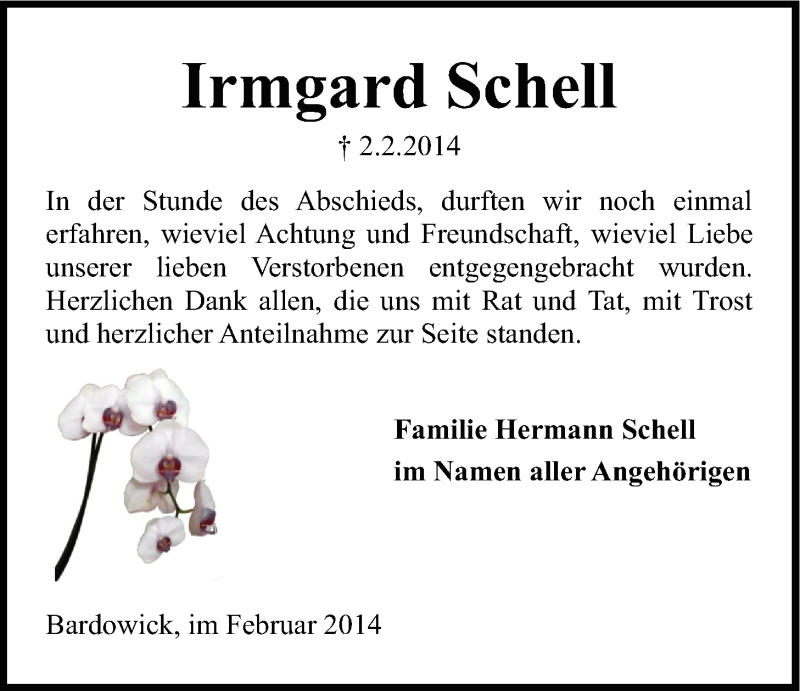 Irmgard Schell

† 2.2.2014

In der Stunde des Abschieds, durften wir noch einmal erfahren, wieviel Achtung und Freundschaft, wieviel Liebe unserer lieben Verstorbenen entgegengebracht wurden. Herzlichen Dank allen, die uns mit Rat und Tat, mit Trost und herzlicher Anteilnahme zur Seite standen.

Familie Hermann Schell
im Namen aller Angehörigen

Bardowick, im Februar 2014